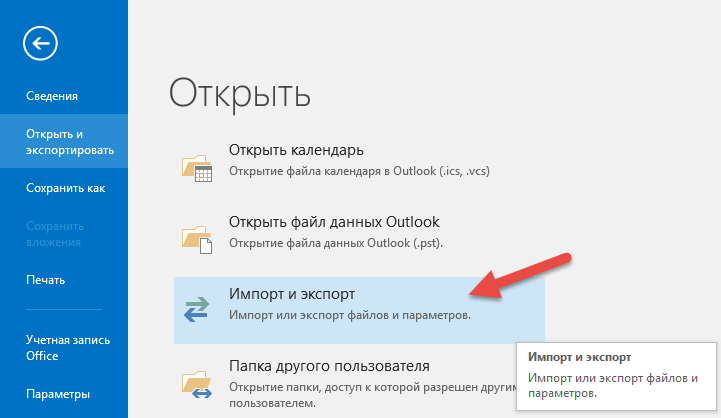 Сведения

Открыть и экспортировать

Сохранить как

Сохранить вложения

Печать

Учетная запись Office

Параметры

Открыть

Открыть календарь
Открытие файла календаря в Outlook (.ics, .vcs)

Открыть файл данных Outlook
Открытие файла данных Outlook (.pst).

Импорт и экспорт
Импорт или экспорт файлов и параметров.

Папка другого пользователя
Открытие папки, доступ к которой разрешен другим пользователем.

Импорт и экспорт
Импорт или экспорт файлов и параметров.